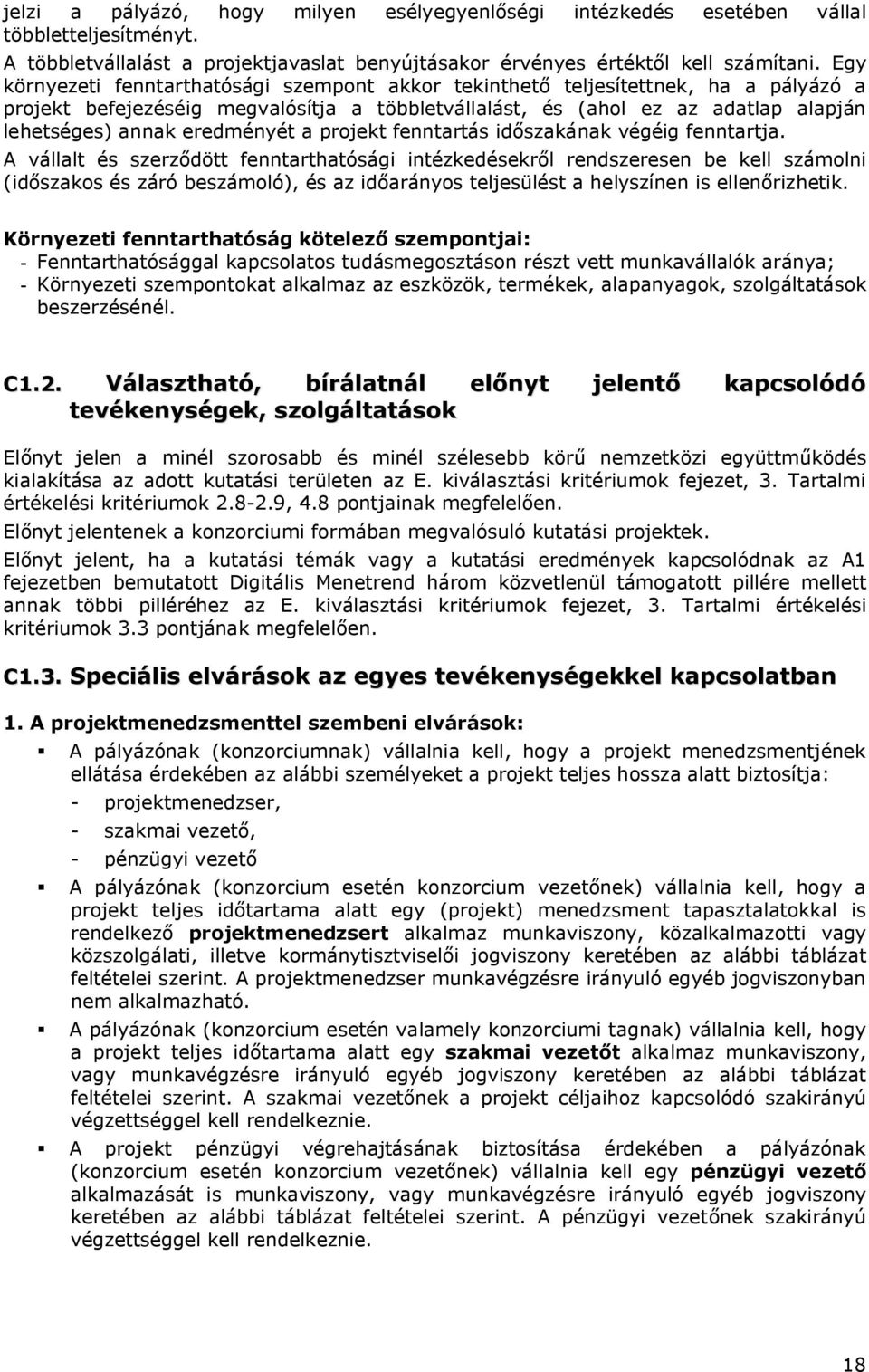 jelzi a pályázó, hogy milyen esélyegyenlőségi intézkedés esetében vállal többletteljesítményt.

A többletvállalást a projektjavaslat benyújtásakor érvényes értéktől kell számítani. Egy környezeti fenntarthatósági szempont akkor tekinthető teljesítettnek, ha a pályázó a projekt befejezéséig megvalósítja a többletvállalást, és (ahol ez az adatlap alapján lehetséges) annak eredményét a projekt fenntartás időszakának végéig fenntartja.

A vállalt és szerződött fenntarthatósági intézkedésekről rendszeresen be kell számolni (időszakos és záró beszámoló), és az időarányos teljesülést a helyszínen is ellenőrizhetik.

Környezeti fenntarthatóság kötelező szempontjai:
- Fenntarthatósággal kapcsolatos tudásmegosztáson részt vett munkavállalók aránya;
- Környezeti szempontokat alkalmaz az eszközök, termékek, alapanyagok, szolgáltatások beszerzésénél.

C1.2. Választható, bírálatnál előnyt jelentő kapcsolódó tevékenységek, szolgáltatások

Előnyt jelen a minél szorosabb és minél szélesebb körű nemzetközi együttműködés kialakítása az adott kutatási területen az E. kiválasztási kritériumok fejezet, 3. Tartalmi értékelési kritériumok 2.8-2.9, 4.8 pontjainak megfelelően.

Előnyt jelentenek a konzorciumi formában megvalósuló kutatási projektek.

Előnyt jelent, ha a kutatási témák vagy a kutatási eredmények kapcsolódnak az A1 fejezetben bemutatott Digitális Menetrend három közvetlenül támogatott pillére mellett annak többi pilléréhez az E. kiválasztási kritériumok fejezet, 3. Tartalmi értékelési kritériumok 3.3 pontjának megfelelően.

C1.3. Speciális elvárások az egyes tevékenységekkel kapcsolatban

1. A projektmenedzsmenttel szembeni elvárások:
▪ A pályázónak (konzorciumnak) vállalnia kell, hogy a projekt menedzsmentjének ellátása érdekében az alábbi személyeket a projekt teljes hossza alatt biztosítja:
- projektmenedzser,
- szakmai vezető,
- pénzügyi vezető
▪ A pályázónak (konzorcium esetén konzorcium vezetőnek) vállalnia kell, hogy a projekt teljes időtartama alatt egy (projekt) menedzsment tapasztalatokkal is rendelkező projektmenedzsert alkalmaz munkaviszony, közalkalmazotti vagy közszolgálati, illetve kormánytisztviselői jogviszony keretében az alábbi táblázat feltételei szerint. A projektmenedzser munkavégzésre irányuló egyéb jogviszonyban nem alkalmazható.
▪ A pályázónak (konzorcium esetén valamely konzorciumi tagnak) vállalnia kell, hogy a projekt teljes időtartama alatt egy szakmai vezetőt alkalmaz munkaviszony, vagy munkavégzésre irányuló egyéb jogviszony keretében az alábbi táblázat feltételei szerint. A szakmai vezetőnek a projekt céljaihoz kapcsolódó szakirányú végzettséggel kell rendelkeznie.
▪ A projekt pénzügyi végrehajtásának biztosítása érdekében a pályázónak (konzorcium esetén konzorcium vezetőnek) vállalnia kell egy pénzügyi vezető alkalmazását is munkaviszony, vagy munkavégzésre irányuló egyéb jogviszony keretében az alábbi táblázat feltételei szerint. A pénzügyi vezetőnek szakirányú végzettséggel kell rendelkeznie.

18